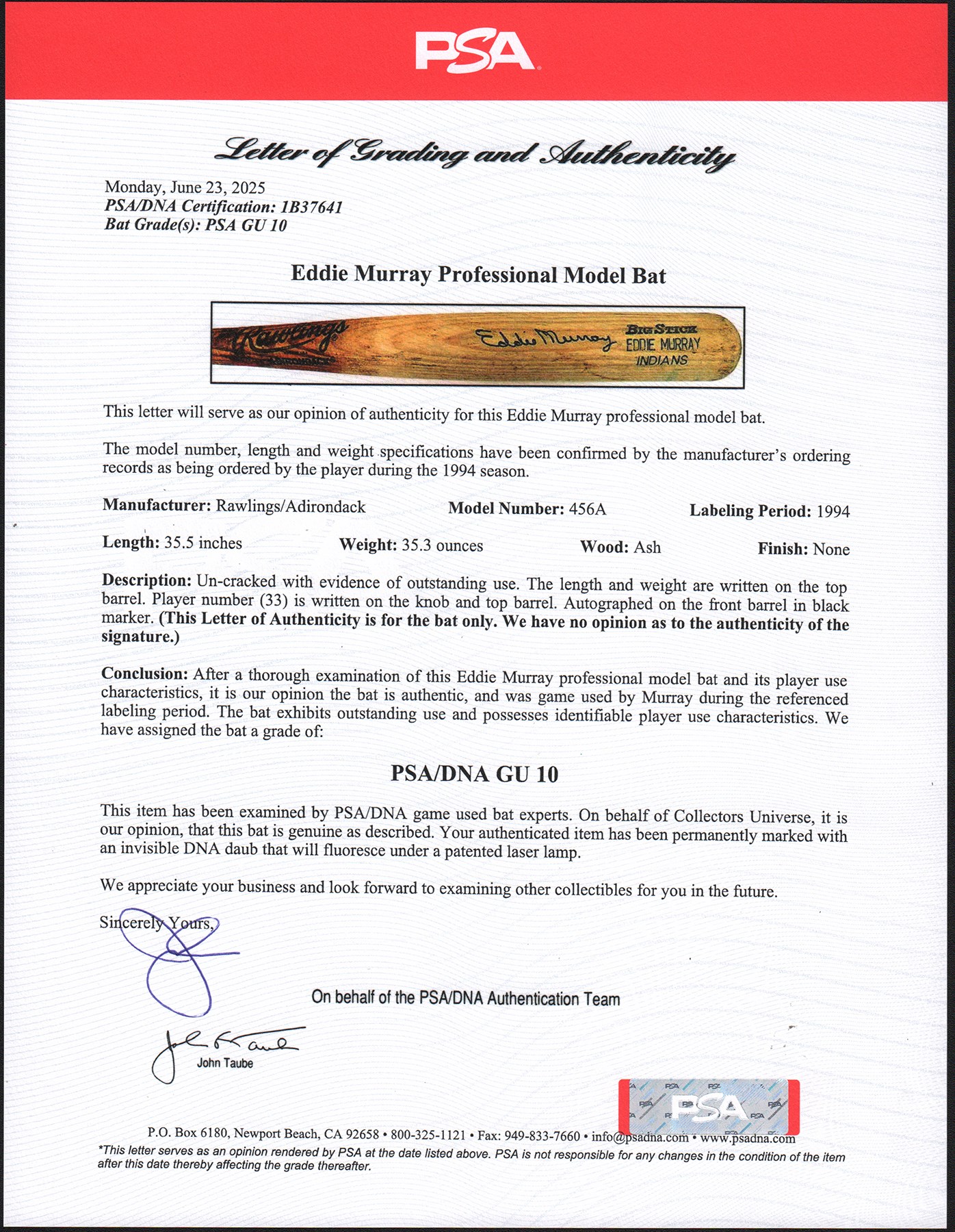 PSA

Letter of Grading and Authenticity

Monday, June 23, 2025
PSA/DNA Certification: 1B37641
Bat Grade(s): PSA GU 10

Eddie Murray Professional Model Bat

Rawlings Eddie Murray BIG STICK EDDIE MURRAY INDIANS

This letter will serve as our opinion of authenticity for this Eddie Murray professional model bat.

The model number, length and weight specifications have been confirmed by the manufacturer's ordering records as being ordered by the player during the 1994 season.

Manufacturer: Rawlings/Adirondack Model Number: 456A Labeling Period: 1994

Length: 35.5 inches Weight: 35.3 ounces Wood: Ash Finish: None

Description: Un-cracked with evidence of outstanding use. The length and weight are written on the top barrel. Player number (33) is written on the knob and top barrel. Autographed on the front barrel in black marker. (This Letter of Authenticity is for the bat only. We have no opinion as to the authenticity of the signature.)

Conclusion: After a thorough examination of this Eddie Murray professional model bat and its player use characteristics, it is our opinion the bat is authentic, and was game used by Murray during the referenced labeling period. The bat exhibits outstanding use and possesses identifiable player use characteristics. We have assigned the bat a grade of:

PSA/DNA GU 10

This item has been examined by PSA/DNA game used bat experts. On behalf of Collectors Universe, it is our opinion, that this bat is genuine as described. Your authenticated item has been permanently marked with an invisible DNA daub that will fluoresce under a patented laser lamp.

We appreciate your business and look forward to examining other collectibles for you in the future.

Sincerely Yours,

On behalf of the PSA/DNA Authentication Team

John Taube

PSA

P.O. Box 6180, Newport Beach, CA 92658 • 800-325-1121 • Fax: 949-833-7660 • info@psadna.com • www.psadna.com
*This letter serves as an opinion rendered by PSA at the date listed above. PSA is not responsible for any changes in the condition of the item after this date thereby affecting the grade thereafter.